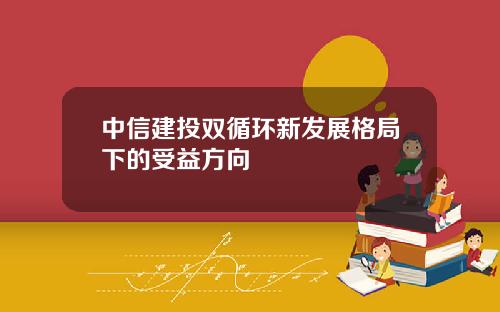 中信建投双循环新发展格局下的受益方向